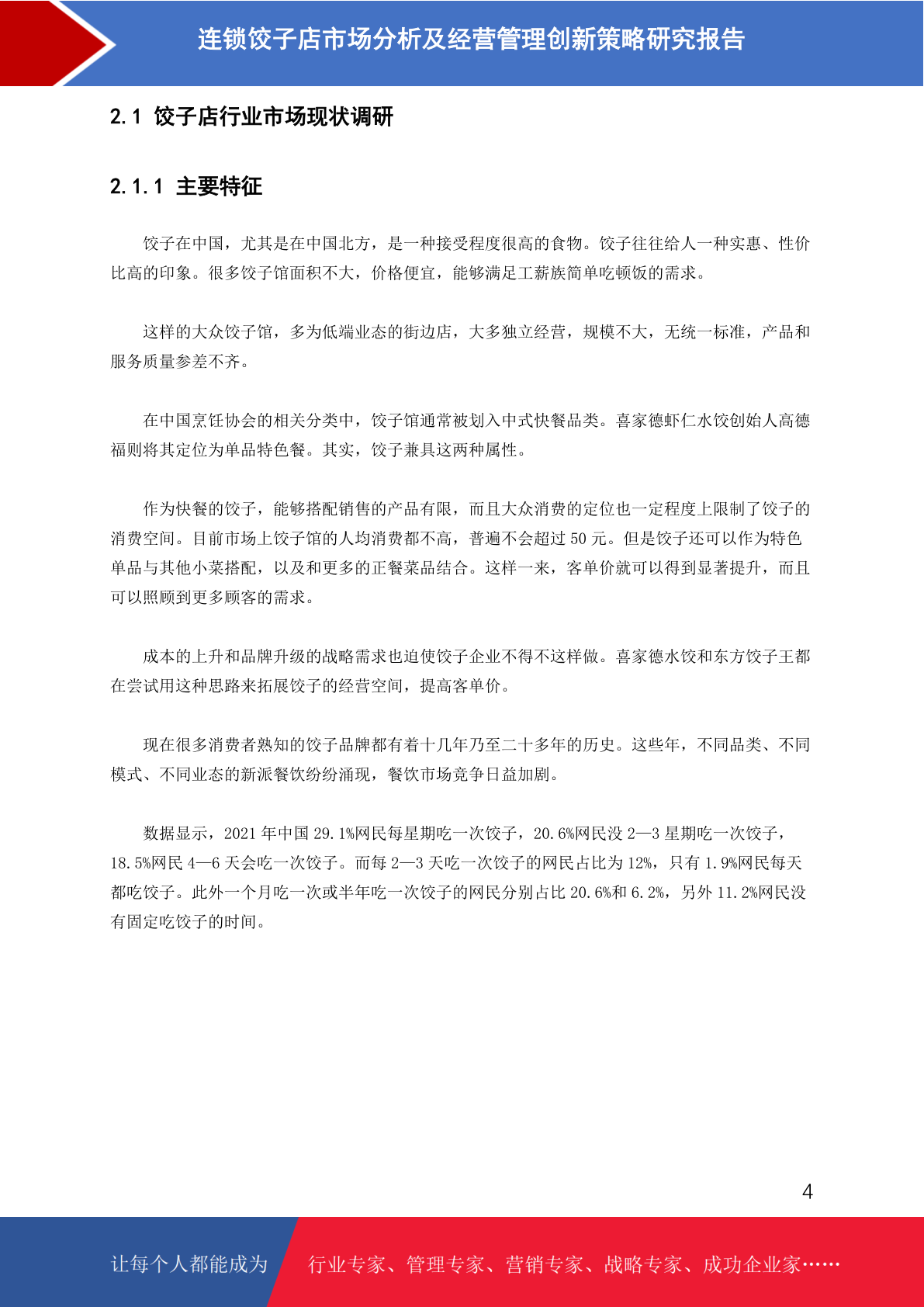 连锁饺子店市场分析及经营管理创新策略研究报告

2.1 饺子店行业市场现状调研

2.1.1 主要特征

饺子在中国，尤其是在中国北方，是一种接受程度很高的食物。饺子往往给人一种实惠、性价比高的印象。很多饺子馆面积不大，价格便宜，能够满足工薪族简单吃顿饭的需求。

这样的大众饺子馆，多为低端业态的街边店，大多独立经营，规模不大，无统一标准，产品和服务质量参差不齐。

在中国烹饪协会的相关分类中，饺子馆通常被划入中式快餐品类。喜家德虾仁水饺创始人高德福则将其定位为单品特色餐。其实，饺子兼具这两种属性。

作为快餐的饺子，能够搭配销售的产品有限，而且大众消费的定位也一定程度上限制了饺子的消费空间。目前市场上饺子馆的人均消费都不高，普遍不会超过 50 元。但是饺子还可以作为特色单品与其他小菜搭配，以及和更多的正餐菜品结合。这样一来，客单价就可以得到显著提升，而且可以照顾到更多顾客的需求。

成本的上升和品牌升级的战略需求也迫使饺子企业不得不这样做。喜家德水饺和东方饺子王都在尝试用这种思路来拓展饺子的经营空间，提高客单价。

现在很多消费者熟知的饺子品牌都有着十几年乃至二十多年的历史。这些年，不同品类、不同模式、不同业态的新派餐饮纷纷涌现，餐饮市场竞争日益加剧。

数据显示，2021 年中国 29.1%网民每星期吃一次饺子，20.6%网民没 2—3 星期吃一次饺子，18.5%网民 4—6 天会吃一次饺子。而每 2—3 天吃一次饺子的网民占比为 12%，只有 1.9%网民每天都吃饺子。此外一个月吃一次或半年吃一次饺子的网民分别占比 20.6%和 6.2%，另外 11.2%网民没有固定吃饺子的时间。

4

让每个人都能成为

行业专家、管理专家、营销专家、战略专家、成功企业家……